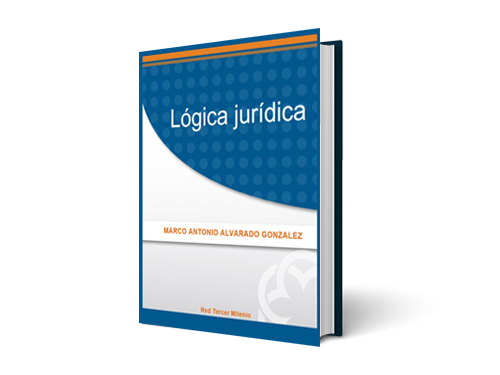 Lógica jurídica

MARCO ANTONIO ALVARADO GONZALEZ

Red Tercer Milenio